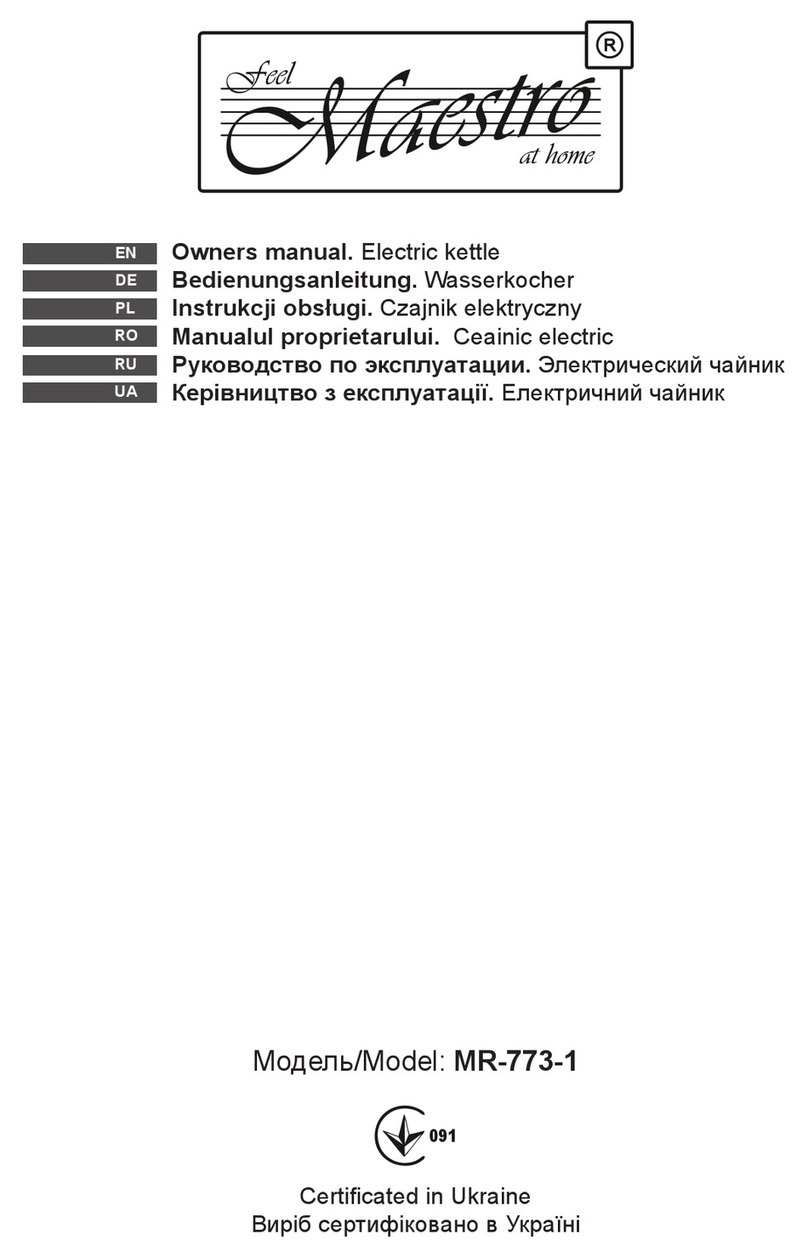 Feel Maestro at home ®

EN Owners manual. Electric kettle
DE Bedienungsanleitung. Wasserkocher
PL Instrukcji obsługi. Czajnik elektryczny
RO Manualul proprietarului. Ceainic electric
RU Руководство по эксплуатации. Электрический чайник
UA Керівництво з експлуатації. Електричний чайник

Модель/Model: MR-773-1

091

Certificated in Ukraine
Виріб сертифіковано в Україні